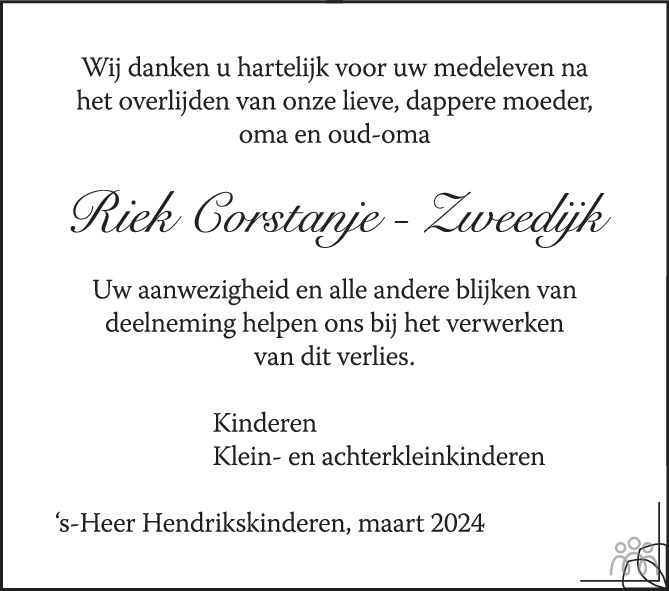 Wij danken u hartelijk voor uw medeleven na het overlijden van onze lieve, dappere moeder, oma en oud-oma

Riek Corstanje - Zweedijk

Uw aanwezigheid en alle andere blijken van deelneming helpen ons bij het verwerken van dit verlies.

Kinderen
Klein- en achterkleinkinderen

‘s-Heer Hendrikskinderen, maart 2024